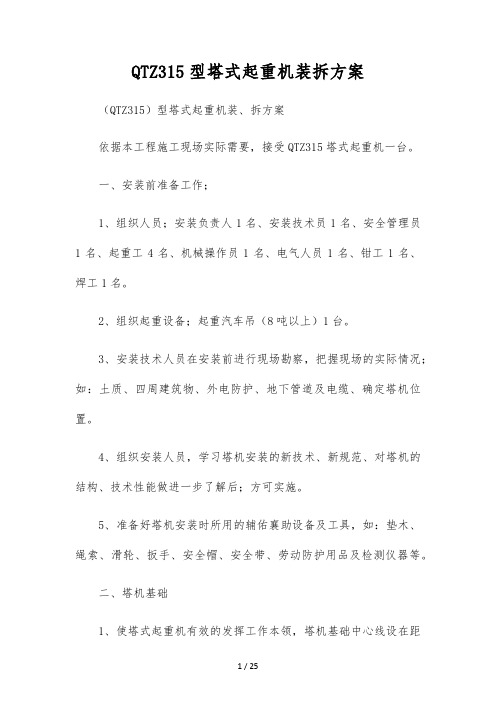 QTZ315 型塔式起重机装拆方案

（QTZ315）型塔式起重机装、拆方案

依据本工程施工现场实际需要，接受 QTZ315 塔式起重机一台。

一、安装前准备工作：

1、组织人员：安装负责人 1 名、安装技术员 1 名、安全管理员 1 名、起重工 4 名、机械操作员 1 名、电气人员 1 名、钳工 1 名、焊工 1 名。

2、组织起重设备：起重汽车吊（8 吨以上）1 台。

3、安装技术人员在安装前进行现场勘察，把握现场的实际情况；如：土质、四周建筑物、外电防护、地下管道及电缆、确定塔机位置。

4、组织安装人员，学习塔机安装的新技术、新规范、对塔机的结构、技术性能做进一步了解后；方可实施。

5、准备好塔机安装时所用的辅佑襄助设备及工具，如：垫木、绳索、滑轮、扳手、安全帽、安全带、劳动防护用品及检测仪器等。

二、塔机基础

1、使塔式起重机有效的发挥工作本领，塔机基础中心线设在距

1 / 25